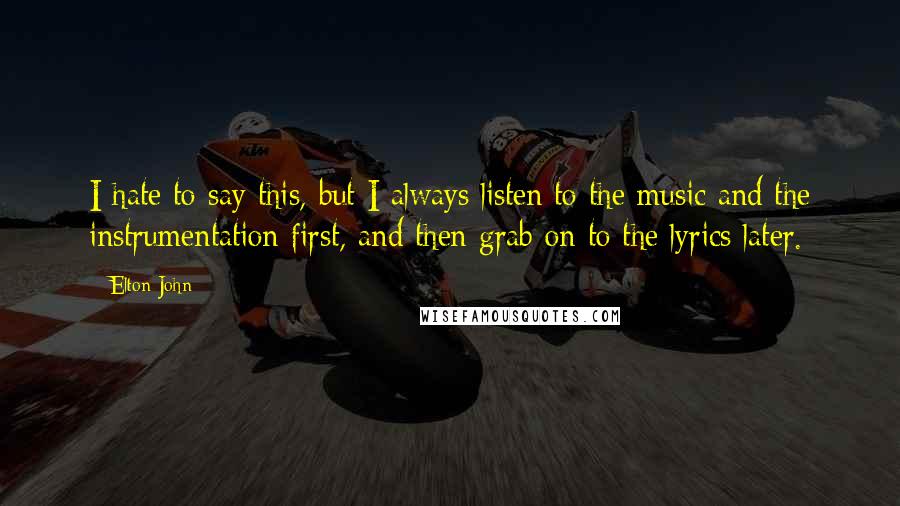 I hate to say this, but I always listen to the music and the instrumentation first, and then grab on to the lyrics later.

Elton John

WISEFAMOUSQUOTES.COM